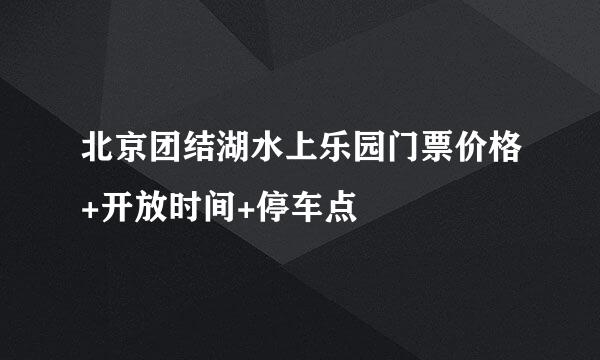 北京团结湖水上乐园门票价格+开放时间+停车点